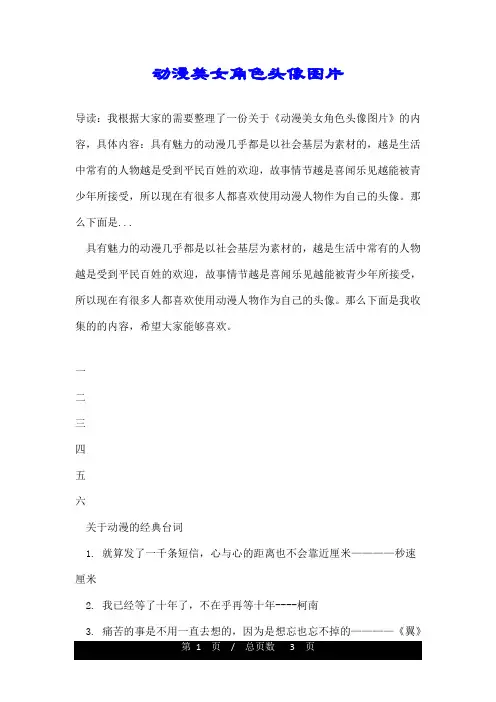 动漫美女角色头像图片

导读：我根据大家的需要整理了一份关于《动漫美女角色头像图片》的内容，具体内容：具有魅力的动漫几乎都是以社会基层为素材的，越是生活中常有的人物越是受到平民百姓的欢迎，故事情节越是喜闻乐见越能被青少年所接受，所以现在有很多人都喜欢使用动漫人物作为自己的头像。那么下面是...

具有魅力的动漫几乎都是以社会基层为素材的，越是生活中常有的人物越是受到平民百姓的欢迎，故事情节越是喜闻乐见越能被青少年所接受，所以现在有很多人都喜欢使用动漫人物作为自己的头像。那么下面是我收集的的内容，希望大家能够喜欢。

一

二

三

四

五

六

关于动漫的经典台词

1. 就算发了一千条短信，心与心的距离也不会靠近厘米————秒速厘米

2. 我已经等了十年了，不在乎再等十年----柯南

3. 痛苦的事是不用一直去想的，因为是想忘也忘不掉的————《翼》

第 1 页 / 总页数 3 页